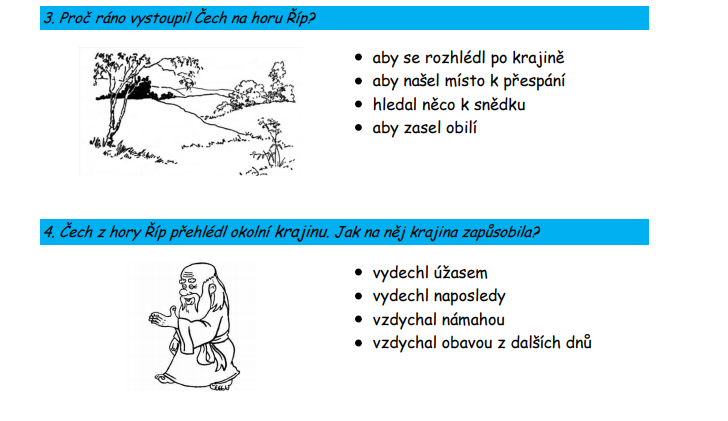 3. Proč ráno vystoupil Čech na horu Říp?

- aby se rozhlédl po krajině
- aby našel místo k přespání
- hledal něco k snědku
- aby zasel obilí

4. Čech z hory Říp přehlédl okolní krajinu. Jak na něj krajina zapůsobila?

- vydechl úžasem
- vydechl naposledy
- vzdychal námahou
- vzdychal obavou z dalších dnů